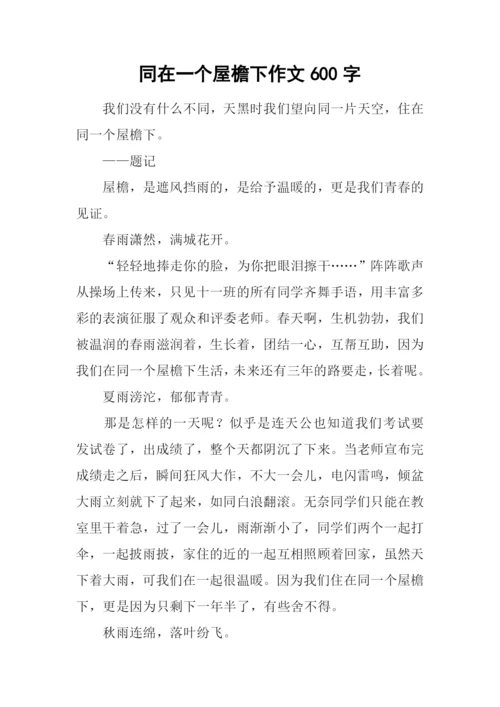 同在一个屋檐下作文 600 字

我们没有什么不同，天黑时我们望向同一片天空，住在同一个屋檐下。

——题记

屋檐，是遮风挡雨的，是给予温暖的，更是我们青春的见证。

春雨潇然，满城花开。

“轻轻地捧走你的脸，为你把眼泪擦干……”阵阵歌声从操场上传来，只见十一班的所有同学齐舞手语，用丰富多彩的表演征服了观众和评委老师。春天啊，生机勃勃，我们被温润的春雨滋润着，生长着，团结一心，互帮互助，因为我们在同一个屋檐下生活，未来还有三年的路要走，长着呢。

夏雨滂沱，郁郁青青。

那是怎样的一天呢？似乎是连天公也知道我们考试要发试卷了，出成绩了，整个天都阴沉了下来。当老师宣布完成绩走之后，瞬间狂风大作，不大一会儿，电闪雷鸣，倾盆大雨立刻就下了起来，如同白浪翻滚。无奈同学们只能在教室里干着急，过了一会儿，雨渐渐小了，同学们两个一起打伞，一起披雨披，家住的近的一起互相照顾着回家，虽然天下着大雨，可我们在一起很温暖。因为我们住在同一个屋檐下，更是因为只剩下一年半了，有些舍不得。

秋雨连绵，落叶纷飞。